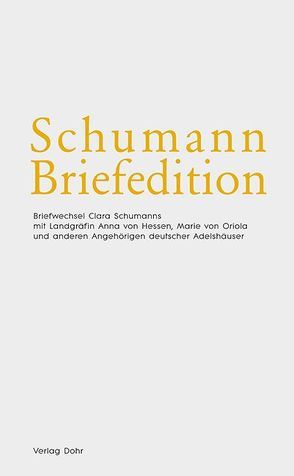 Schumann
Briefedition

Briefwechsel Clara Schumanns
mit Landgräfin Anna von Hessen, Marie von Oriola
und anderen Angehörigen deutscher Adelshäuser

Verlag Dohr